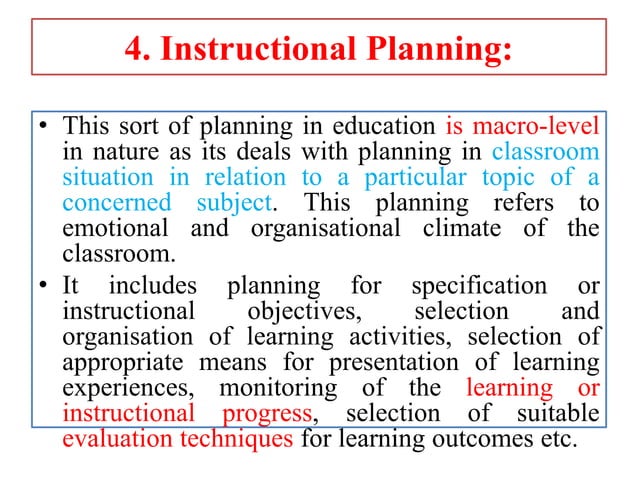 4. Instructional Planning:

• This sort of planning in education is macro-level in nature as its deals with planning in classroom situation in relation to a particular topic of a concerned subject. This planning refers to emotional and organisational climate of the classroom.

• It includes planning for specification or instructional objectives, selection and organisation of learning activities, selection of appropriate means for presentation of learning experiences, monitoring of the learning or instructional progress, selection of suitable evaluation techniques for learning outcomes etc.